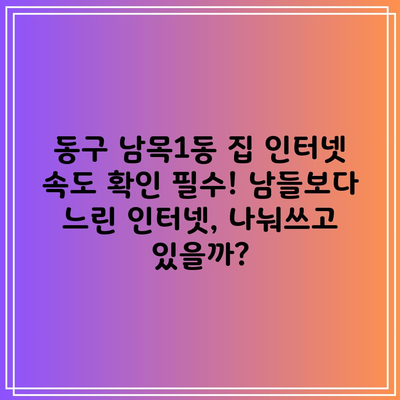 동구 남목1동 집 인터넷 속도 확인 필수! 남들보다 느린 인터넷, 나눠쓰고 있을까?